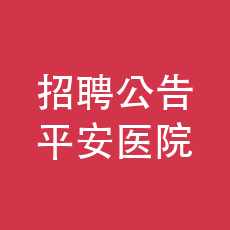 招聘公告
平安医院